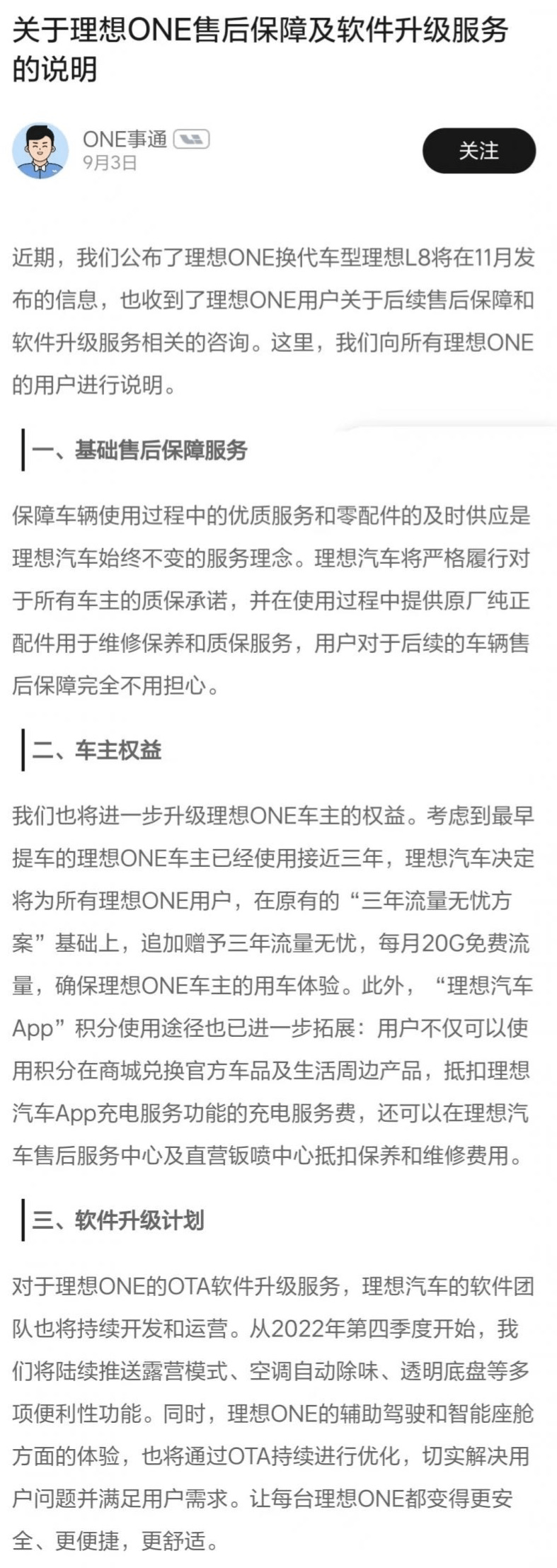 关于理想ONE售后保障及软件升级服务的说明

ONE事通
9月3日

关注

近期，我们公布了理想ONE换代车型理想L8将在11月发布的信息，也收到了理想ONE用户关于后续售后保障和软件升级服务相关的咨询。这里，我们向所有理想ONE的用户进行说明。

一、基础售后保障服务

保障车辆使用过程中的优质服务和零配件的及时供应是理想汽车始终不变的服务理念。理想汽车将严格履行对于所有车主的质保承诺，并在使用过程中提供原厂纯正配件用于维修保养和质保服务，用户对于后续的车辆售后保障完全不用担心。

二、车主权益

我们也将进一步升级理想ONE车主的权益。考虑到最早提车的理想ONE车主已经使用接近三年，理想汽车决定将为所有理想ONE用户，在原有的“三年流量无忧方案”基础上，追加赠予三年流量无忧，每月20G免费流量，确保理想ONE车主的用车体验。此外，“理想汽车App”积分使用途径也已进一步拓展：用户不仅可以使用积分在商城兑换官方车品及生活周边产品，抵扣理想汽车App充电服务功能的充电服务费，还可以在理想汽车售后服务中心及直营钣喷中心抵扣保养和维修费用。

三、软件升级计划

对于理想ONE的OTA软件升级服务，理想汽车的软件团队也将持续开发和运营。从2022年第四季度开始，我们将陆续推送露营模式、空调自动除味、透明底盘等多项便利性功能。同时，理想ONE的辅助驾驶和智能座舱方面的体验，也将通过OTA持续进行优化，切实解决用户问题并满足用户需求。让每台理想ONE都变得更安全、更便捷，更舒适。